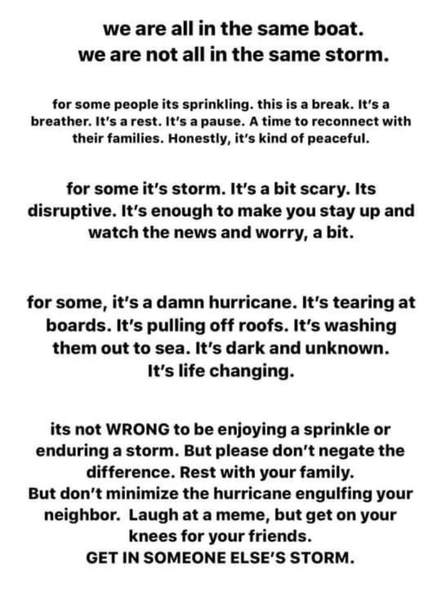 we are all in the same boat.
we are not all in the same storm.

for some people its sprinkling. this is a break. It's a breather. It's a rest. It's a pause. A time to reconnect with their families. Honestly, it's kind of peaceful.

for some it's storm. It's a bit scary. Its disruptive. It's enough to make you stay up and watch the news and worry, a bit.

for some, it's a damn hurricane. It's tearing at boards. It's pulling off roofs. It's washing them out to sea. It's dark and unknown. It's life changing.

its not WRONG to be enjoying a sprinkle or enduring a storm. But please don't negate the difference. Rest with your family.
But don't minimize the hurricane engulfing your neighbor. Laugh at a meme, but get on your knees for your friends.
GET IN SOMEONE ELSE'S STORM.